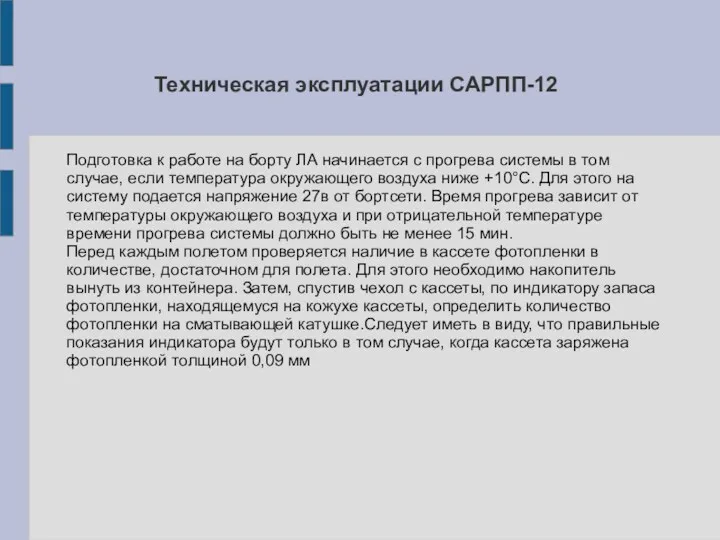 Техническая эксплуатации САРПП-12

Подготовка к работе на борту ЛА начинается с прогрева системы в том случае, если температура окружающего воздуха ниже +10°С. Для этого на систему подается напряжение 27в от бортсети. Время прогрева зависит от температуры окружающего воздуха и при отрицательной температуре времени прогрева системы должно быть не менее 15 мин.
Перед каждым полетом проверяется наличие в кассете фотопленки в количестве, достаточном для полета. Для этого необходимо накопитель вынуть из контейнера. Затем, спустив чехол с кассеты, по индикатору запаса фотопленки, находящемуся на кожухе кассеты, определить количество фотопленки на сматывающей катушке.Следует иметь в виду, что правильные показания индикатора будут только в том случае, когда кассета заряжена фотопленкой толщиной 0,09 мм